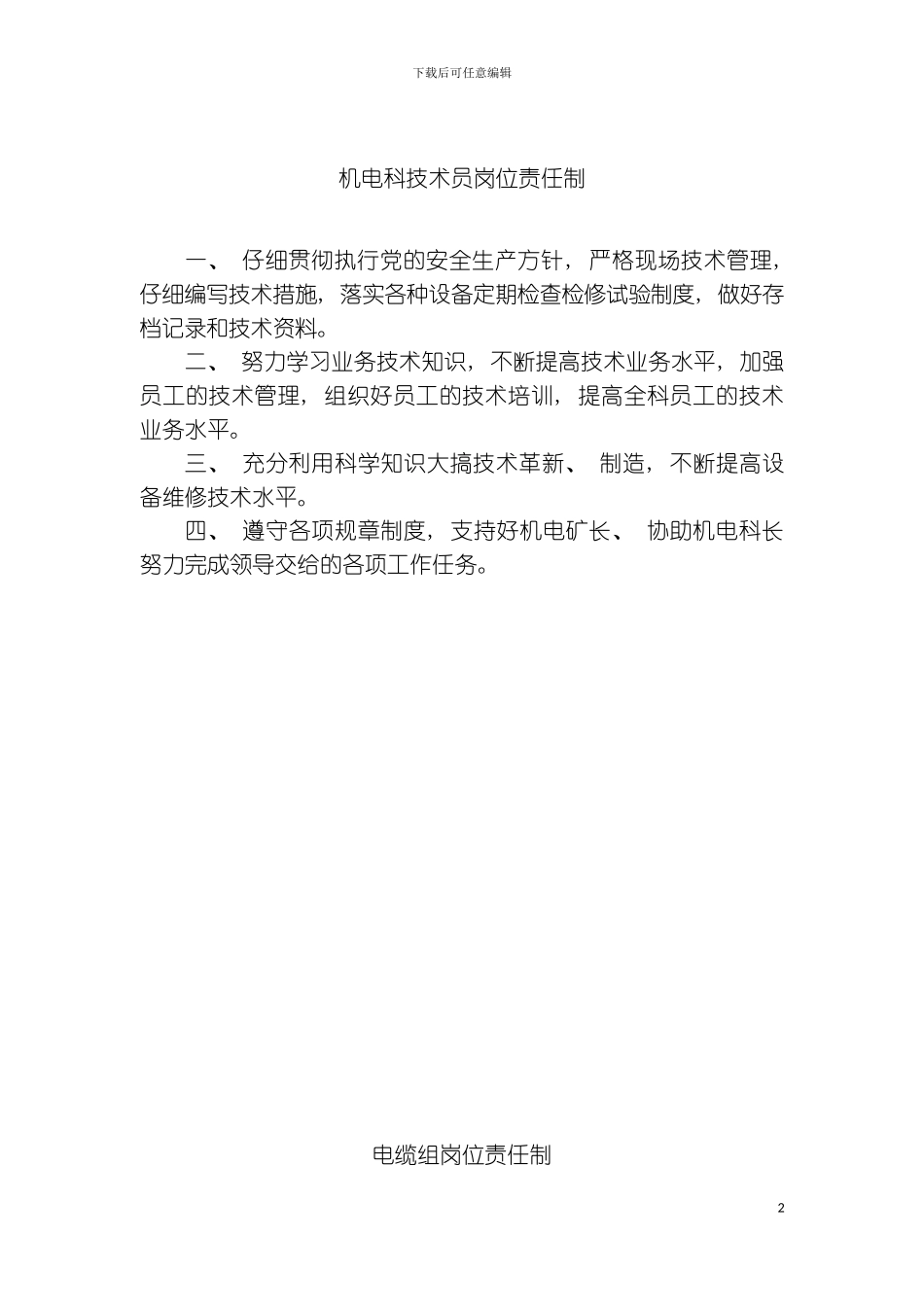 下载后可任意编辑

机电科技术员岗位责任制

一、 仔细贯彻执行党的安全生产方针，严格现场技术管理，仔细编写技术措施，落实各种设备定期检查检修试验制度，做好存档记录和技术资料。

二、 努力学习业务技术知识，不断提高技术业务水平，加强员工的技术管理，组织好员工的技术培训，提高全科员工的技术业务水平。

三、 充分利用科学知识大搞技术革新、 制造，不断提高设备维修技术水平。

四、 遵守各项规章制度，支持好机电矿长、 协助机电科长努力完成领导交给的各项工作任务。

电缆组岗位责任制

2